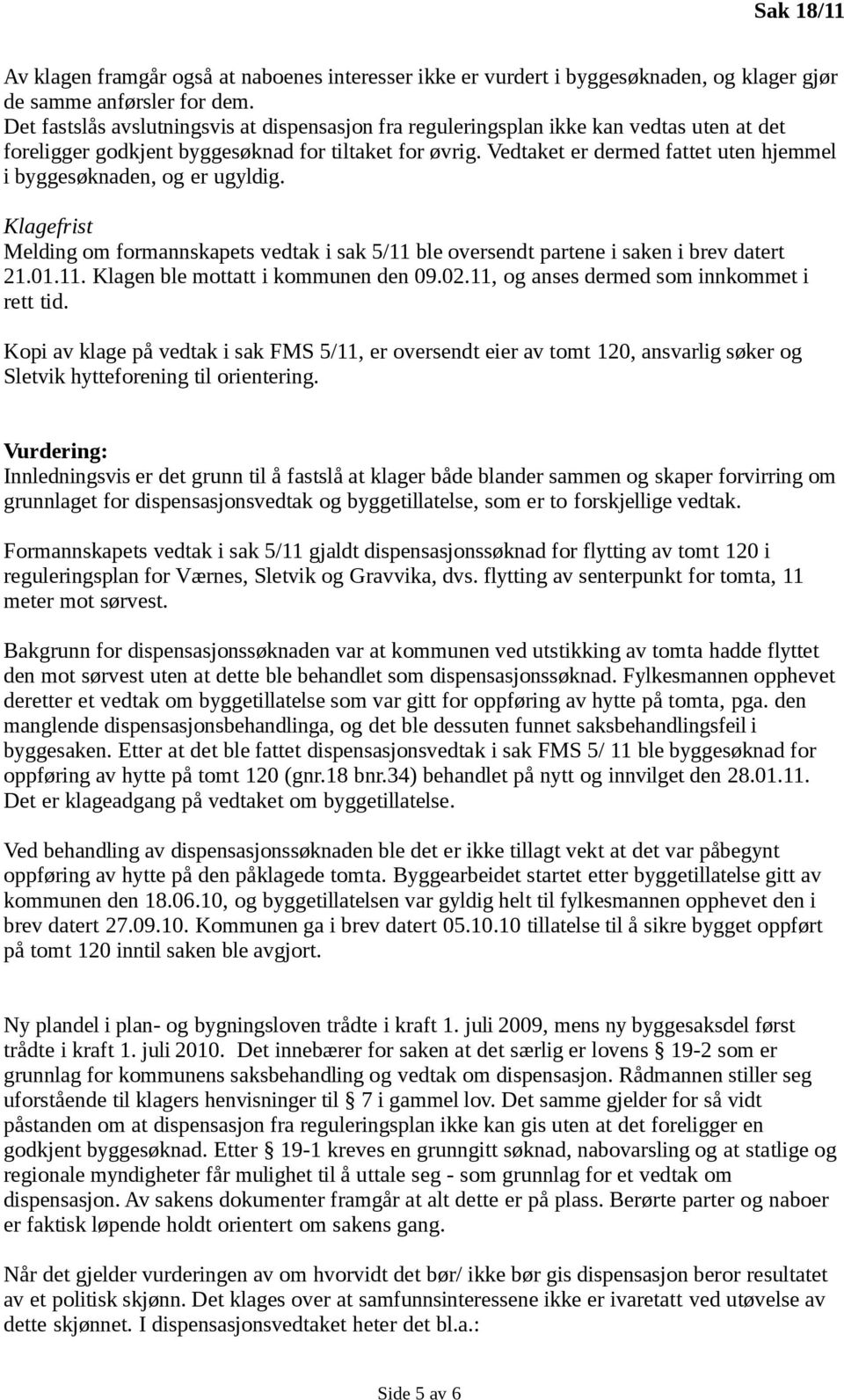 Sak 18/11

Av klagen framgår også at naboenes interesser ikke er vurdert i byggesøknaden, og klager gjør de samme anførsler for dem.
Det fastslås avslutningsvis at dispensasjon fra reguleringsplan ikke kan vedtas uten at det foreligger godkjent byggesøknad for tiltaket for øvrig. Vedtaket er dermed fattet uten hjemmel i byggesøknaden, og er ugyldig.

Klagefrist
Melding om formannskapets vedtak i sak 5/11 ble oversendt partene i saken i brev datert 21.01.11. Klagen ble mottatt i kommunen den 09.02.11, og anses dermed som innkommet i rett tid.

Kopi av klage på vedtak i sak FMS 5/11, er oversendt eier av tomt 120, ansvarlig søker og Sletvik hytteforening til orientering.

Vurdering:
Innledningsvis er det grunn til å fastslå at klager både blander sammen og skaper forvirring om grunnlaget for dispensasjonsvedtak og byggetillatelse, som er to forskjellige vedtak.

Formannskapets vedtak i sak 5/11 gjaldt dispensasjonssøknad for flytting av tomt 120 i reguleringsplan for Værnes, Sletvik og Gravvika, dvs. flytting av senterpunkt for tomta, 11 meter mot sørvest.

Bakgrunn for dispensasjonssøknaden var at kommunen ved utstikking av tomta hadde flyttet den mot sørvest uten at dette ble behandlet som dispensasjonssøknad. Fylkesmannen opphevet deretter et vedtak om byggetillatelse som var gitt for oppføring av hytte på tomta, pga. den manglende dispensasjonsbehandlinga, og det ble dessuten funnet saksbehandlingsfeil i byggesaken. Etter at det ble fattet dispensasjonsvedtak i sak FMS 5/ 11 ble byggesøknad for oppføring av hytte på tomt 120 (gnr.18 bnr.34) behandlet på nytt og innvilget den 28.01.11. Det er klageadgang på vedtaket om byggetillatelse.

Ved behandling av dispensasjonssøknaden ble det er ikke tillagt vekt at det var påbegynt oppføring av hytte på den påklagede tomta. Byggearbeidet startet etter byggetillatelse gitt av kommunen den 18.06.10, og byggetillatelsen var gyldig helt til fylkesmannen opphevet den i brev datert 27.09.10. Kommunen ga i brev datert 05.10.10 tillatelse til å sikre bygget oppført på tomt 120 inntil saken ble avgjort.

Ny plandel i plan- og bygningsloven trådte i kraft 1. juli 2009, mens ny byggesaksdel først trådte i kraft 1. juli 2010. Det innebærer for saken at det særlig er lovens § 19-2 som er grunnlag for kommunens saksbehandling og vedtak om dispensasjon. Rådmannen stiller seg uforstående til klagers henvisninger til § 7 i gammel lov. Det samme gjelder for så vidt påstanden om at dispensasjon fra reguleringsplan ikke kan gis uten at det foreligger en godkjent byggesøknad. Etter § 19-1 kreves en grunngitt søknad, nabovarsling og at statlige og regionale myndigheter får mulighet til å uttale seg - som grunnlag for et vedtak om dispensasjon. Av sakens dokumenter framgår at alt dette er på plass. Berørte parter og naboer er faktisk løpende holdt orientert om sakens gang.

Når det gjelder vurderingen av om hvorvidt det bør/ ikke bør gis dispensasjon beror resultatet av et politisk skjønn. Det klages over at samfunnsinteressene ikke er ivaretatt ved utøvelse av dette skjønnet. I dispensasjonsvedtaket heter det bl.a.:

Side 5 av 6